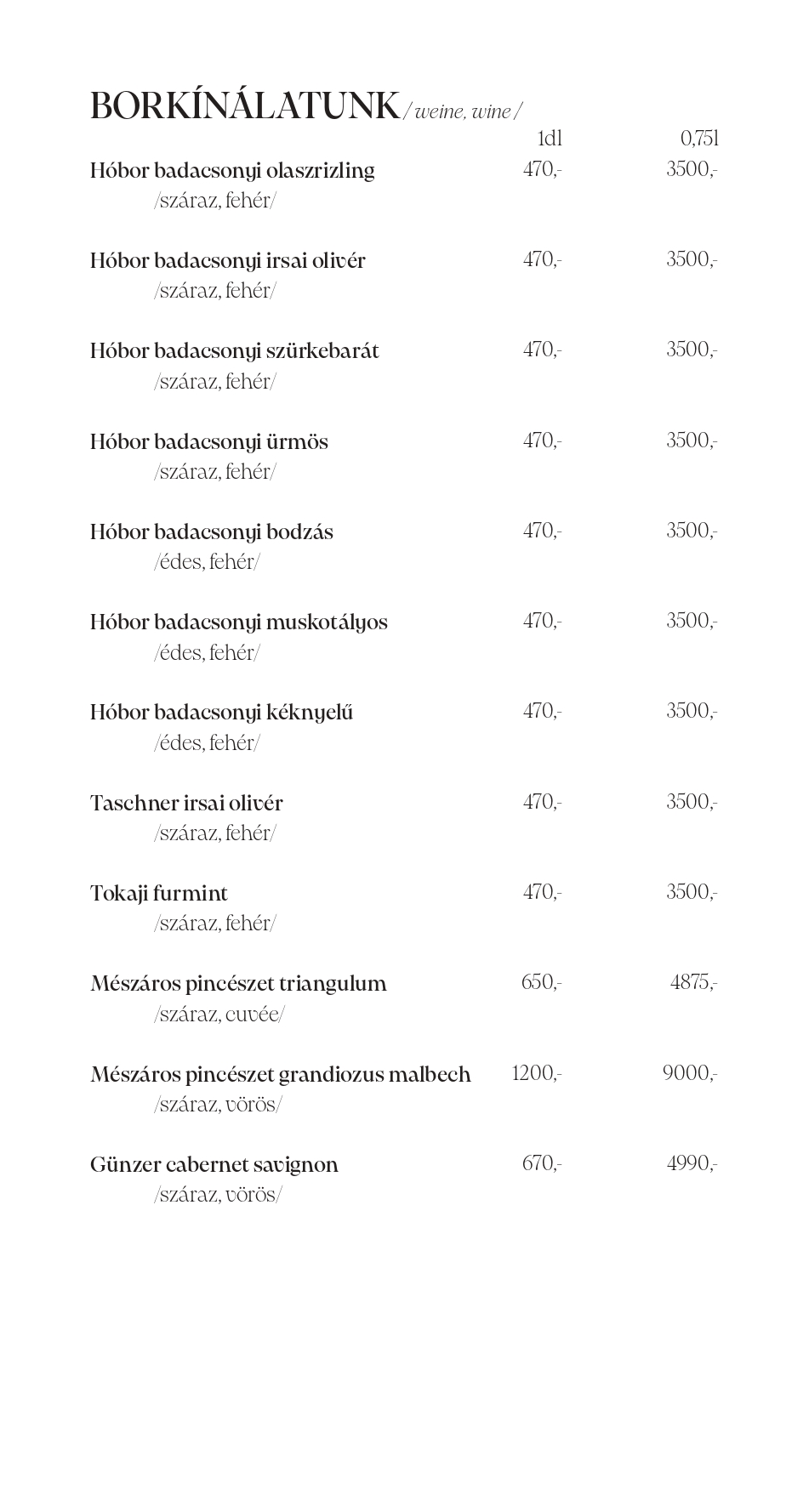 BORKÍNÁLATUNK / weine, wine /

1dl 0,75l

Hóbor badacsonyi olaszrizling 470,- 3500,-
/száraz, fehér/

Hóbor badacsonyi irsai olivér 470,- 3500,-
/száraz, fehér/

Hóbor badacsonyi szürkebarát 470,- 3500,-
/száraz, fehér/

Hóbor badacsonyi ürmös 470,- 3500,-
/száraz, fehér/

Hóbor badacsonyi bodzás 470,- 3500,-
/édes, fehér/

Hóbor badacsonyi muskotályos 470,- 3500,-
/édes, fehér/

Hóbor badacsonyi kéknyelű 470,- 3500,-
/édes, fehér/

Taschner irsai olivér 470,- 3500,-
/száraz, fehér/

Tokaji furmint 470,- 3500,-
/száraz, fehér/

Mészáros pincészet triangulum 650,- 4875,-
/száraz, cuvée/

Mészáros pincészet grandiozus malbech 1200,- 9000,-
/száraz, vörös/

Günzer cabernet savignon 670,- 4990,-
/száraz, vörös/